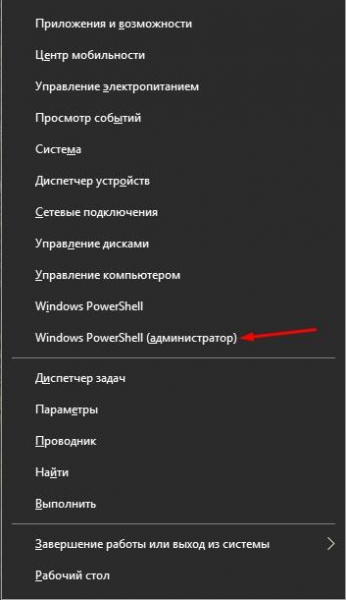 Приложения и возможности

Центр мобильности

Управление электропитанием

Просмотр событий

Система

Диспетчер устройств

Сетевые подключения

Управление дисками

Управление компьютером

Windows PowerShell

Windows PowerShell (администратор)

Диспетчер задач

Параметры

Проводник

Найти

Выполнить

Завершение работы или выход из системы

Рабочий стол